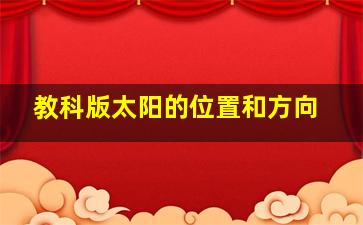 教科版太阳的位置和方向